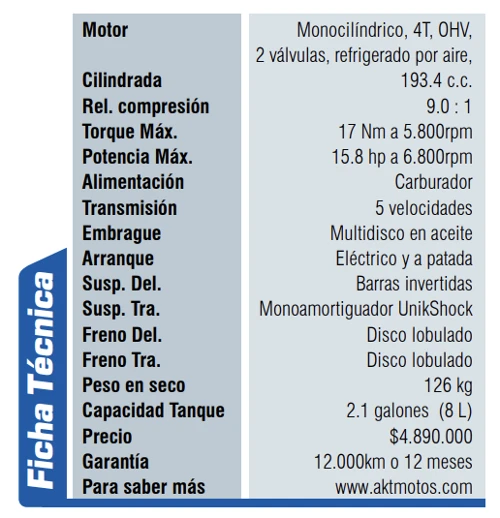 Ficha Técnica

| | |
|---|---|
| Motor | Monocilíndrico, 4T, OHV, 2 válvulas, refrigerado por aire, |
| Cilindrada | 193.4 c.c. |
| Rel. compresión | 9.0 : 1 |
| Torque Máx. | 17 Nm a 5.800rpm |
| Potencia Máx. | 15.8 hp a 6.800rpm |
| Alimentación | Carburador |
| Transmisión | 5 velocidades |
| Embrague | Multidisco en aceite |
| Arranque | Eléctrico y a patada |
| Susp. Del. | Barras invertidas |
| Susp. Tra. | Monoamortiguador UnikShock |
| Freno Del. | Disco lobulado |
| Freno Tra. | Disco lobulado |
| Peso en seco | 126 kg |
| Capacidad Tanque | 2.1 galones (8 L) |
| Precio | \$4.890.000 |
| Garantía | 12.000km o 12 meses |
| Para saber más | www.aktmotos.com |